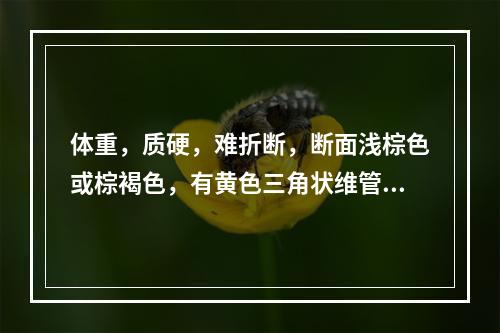 体重，质硬，难折断，断面浅棕色或棕褐色，有黄色三角状维管...